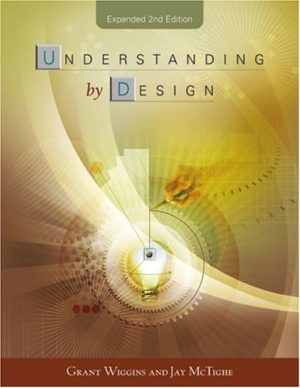 Expanded 2nd Edition

UNDERSTANDING

by DESIGN

GRANT WIGGINS AND JAY MCTIGHE